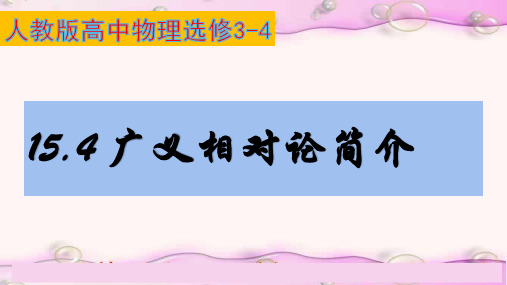 人教版高中物理选修3-4

15.4 广义相对论简介